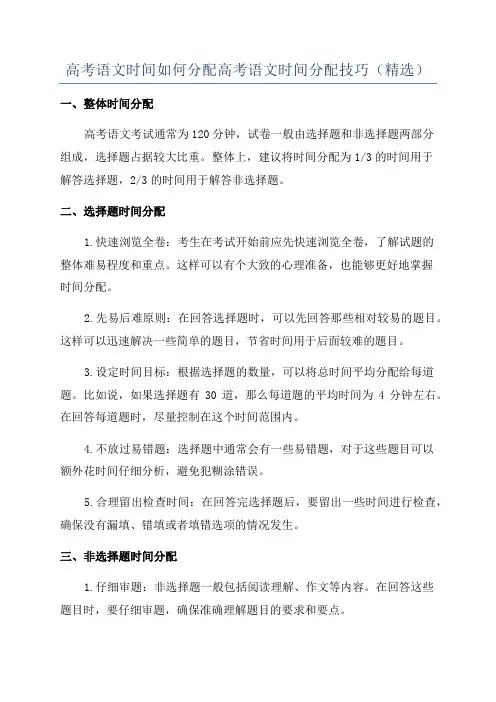 高考语文时间如何分配高考语文时间分配技巧（精选）

一、整体时间分配

高考语文考试通常为120分钟，试卷一般由选择题和非选择题两部分组成，选择题占据较大比重。整体上，建议将时间分配为1/3的时间用于解答选择题，2/3的时间用于解答非选择题。

二、选择题时间分配

1.快速浏览全卷：考生在考试开始前应先快速浏览全卷，了解试题的整体难易程度和重点。这样可以有个大致的心理准备，也能够更好地掌握时间分配。

2.先易后难原则：在回答选择题时，可以先回答那些相对较易的题目。这样可以迅速解决一些简单的题目，节省时间用于后面较难的题目。

3.设定时间目标：根据选择题的数量，可以将总时间平均分配给每道题。比如说，如果选择题有 30 道，那么每道题的平均时间为 4 分钟左右。在回答每道题时，尽量控制在这个时间范围内。

4.不放过易错题：选择题中通常会有一些易错题，对于这些题目可以额外花时间仔细分析，避免犯糊涂错误。

5.合理留出检查时间：在回答完选择题后，要留出一些时间进行检查，确保没有漏填、错填或者填错选项的情况发生。

三、非选择题时间分配

1.仔细审题：非选择题一般包括阅读理解、作文等内容。在回答这些题目时，要仔细审题，确保准确理解题目的要求和要点。